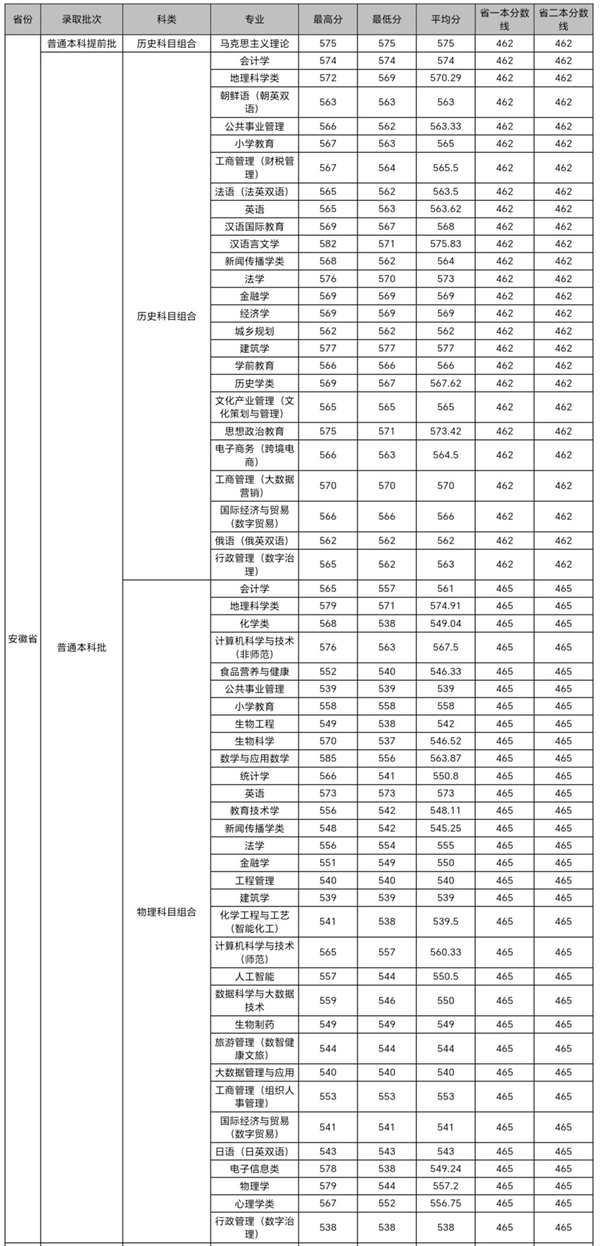 | 省份 | 录取批次 | 科类 | 专业 | 最高分 | 最低分 | 平均分 | 省一本分数线 | 省二本分数线 |
|---|---|---|---|---|---|---|---|---|
| 安徽省 | 普通本科提前批 | 历史科目组合 | 马克思主义理论 | 575 | 575 | 575 | 462 | 462 |
| | 普通本科批 | 历史科目组合 | 会计学 | 574 | 574 | 574 | 462 | 462 |
| | | | 地理科学类 | 572 | 569 | 570.29 | 462 | 462 |
| | | | 朝鲜语（朝英双语） | 563 | 563 | 563 | 462 | 462 |
| | | | 公共事业管理 | 566 | 562 | 563.33 | 462 | 462 |
| | | | 小学教育 | 567 | 563 | 565 | 462 | 462 |
| | | | 工商管理（财税管理） | 567 | 564 | 565.5 | 462 | 462 |
| | | | 法语（法英双语） | 565 | 562 | 563.5 | 462 | 462 |
| | | | 英语 | 565 | 563 | 563.62 | 462 | 462 |
| | | | 汉语国际教育 | 569 | 567 | 568 | 462 | 462 |
| | | | 汉语言文学 | 582 | 571 | 575.83 | 462 | 462 |
| | | | 新闻传播学类 | 568 | 562 | 564 | 462 | 462 |
| | | | 法学 | 576 | 570 | 573 | 462 | 462 |
| | | | 金融学 | 569 | 569 | 569 | 462 | 462 |
| | | | 经济学 | 569 | 569 | 569 | 462 | 462 |
| | | | 城乡规划 | 562 | 562 | 562 | 462 | 462 |
| | | | 建筑学 | 577 | 577 | 577 | 462 | 462 |
| | | | 学前教育 | 566 | 566 | 566 | 462 | 462 |
| | | | 历史学类 | 569 | 567 | 567.62 | 462 | 462 |
| | | | 文化产业管理（文化策划与管理） | 565 | 565 | 565 | 462 | 462 |
| | | | 思想政治教育 | 575 | 571 | 573.42 | 462 | 462 |
| | | | 电子商务（跨境电商） | 566 | 563 | 564.5 | 462 | 462 |
| | | | 工商管理（大数据营销） | 570 | 570 | 570 | 462 | 462 |
| | | | 国际经济与贸易（数字贸易） | 566 | 566 | 566 | 462 | 462 |
| | | | 俄语（俄英双语） | 562 | 562 | 562 | 462 | 462 |
| | | | 行政管理（数字治理） | 565 | 562 | 563 | 462 | 462 |
| | | 物理科目组合 | 会计学 | 565 | 557 | 561 | 465 | 465 |
| | | | 地理科学类 | 579 | 571 | 574.91 | 465 | 465 |
| | | | 化学类 | 568 | 538 | 549.04 | 465 | 465 |
| | | | 计算机科学与技术（非师范） | 576 | 563 | 567.5 | 465 | 465 |
| | | | 食品营养与健康 | 552 | 540 | 546.33 | 465 | 465 |
| | | | 公共事业管理 | 539 | 539 | 539 | 465 | 465 |
| | | | 小学教育 | 558 | 558 | 558 | 465 | 465 |
| | | | 生物工程 | 549 | 538 | 542 | 465 | 465 |
| | | | 生物科学 | 570 | 537 | 546.52 | 465 | 465 |
| | | | 数学与应用数学 | 585 | 556 | 563.87 | 465 | 465 |
| | | | 统计学 | 566 | 541 | 550.8 | 465 | 465 |
| | | | 英语 | 573 | 573 | 573 | 465 | 465 |
| | | | 教育技术学 | 556 | 542 | 548.11 | 465 | 465 |
| | | | 新闻传播学类 | 548 | 542 | 545.25 | 465 | 465 |
| | | | 法学 | 556 | 554 | 555 | 465 | 465 |
| | | | 金融学 | 551 | 549 | 550 | 465 | 465 |
| | | | 工程管理 | 540 | 540 | 540 | 465 | 465 |
| | | | 建筑学 | 539 | 539 | 539 | 465 | 465 |
| | | | 化学工程与工艺（智能化工） | 541 | 538 | 539.5 | 465 | 465 |
| | | | 计算机科学与技术（师范） | 565 | 557 | 560.33 | 465 | 465 |
| | | | 人工智能 | 557 | 544 | 550.5 | 465 | 465 |
| | | | 数据科学与大数据技术 | 559 | 546 | 550 | 465 | 465 |
| | | | 生物制药 | 549 | 549 | 549 | 465 | 465 |
| | | | 旅游管理（数智健康文旅） | 544 | 544 | 544 | 465 | 465 |
| | | | 大数据管理与应用 | 540 | 540 | 540 | 465 | 465 |
| | | | 工商管理（组织人事管理） | 553 | 553 | 553 | 465 | 465 |
| | | | 国际经济与贸易（数字贸易） | 541 | 541 | 541 | 465 | 465 |
| | | | 日语（日英双语） | 543 | 543 | 543 | 465 | 465 |
| | | | 电子信息类 | 578 | 538 | 549.24 | 465 | 465 |
| | | | 物理学 | 579 | 544 | 557.2 | 465 | 465 |
| | | | 心理学类 | 567 | 552 | 556.75 | 465 | 465 |
| | | | 行政管理（数字治理） | 538 | 538 | 538 | 465 | 465 |